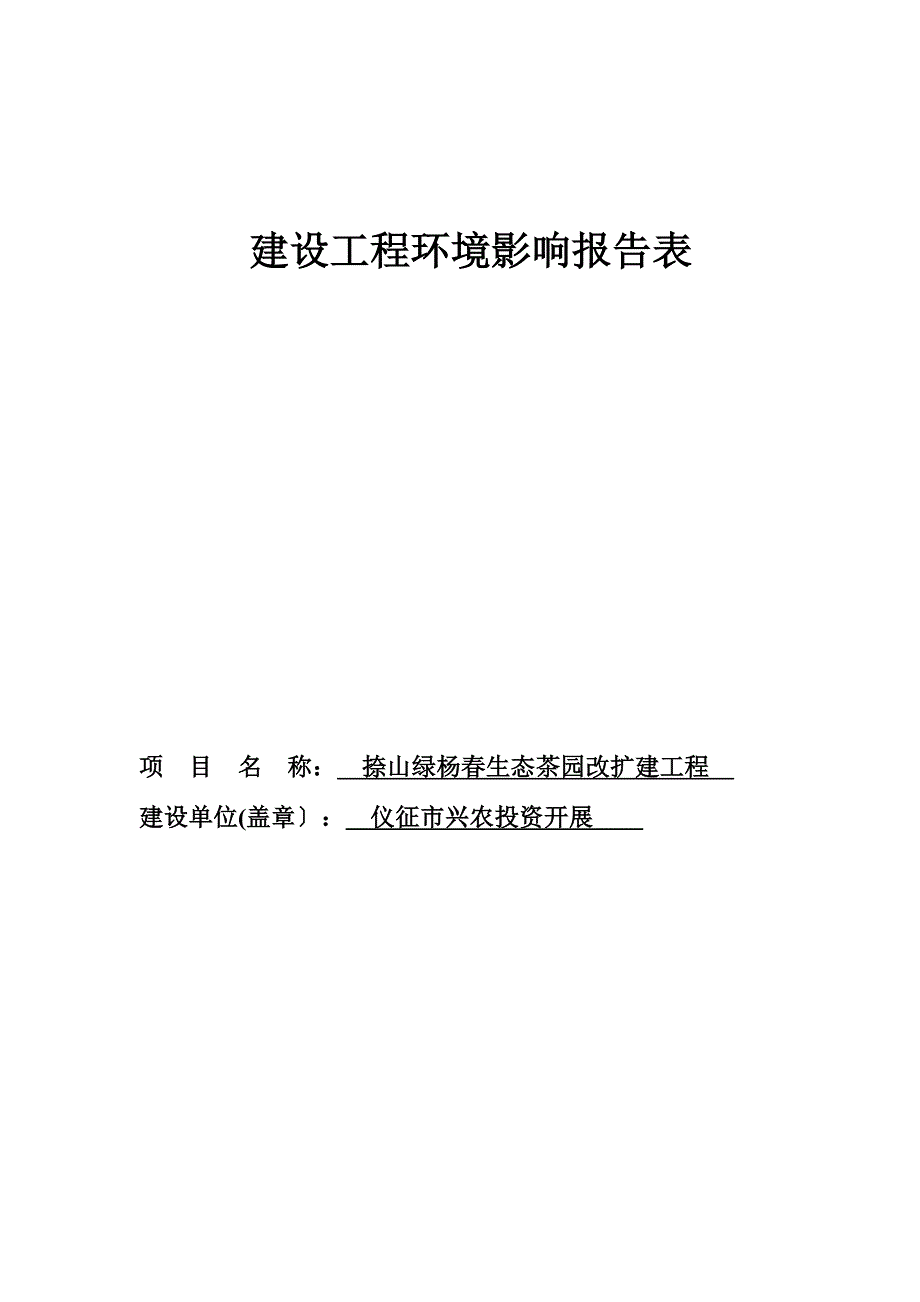 建设工程环境影响报告表

项 目 名 称： 捺山绿杨春生态茶园改扩建工程

建设单位(盖章〕： 仪征市兴农投资开展